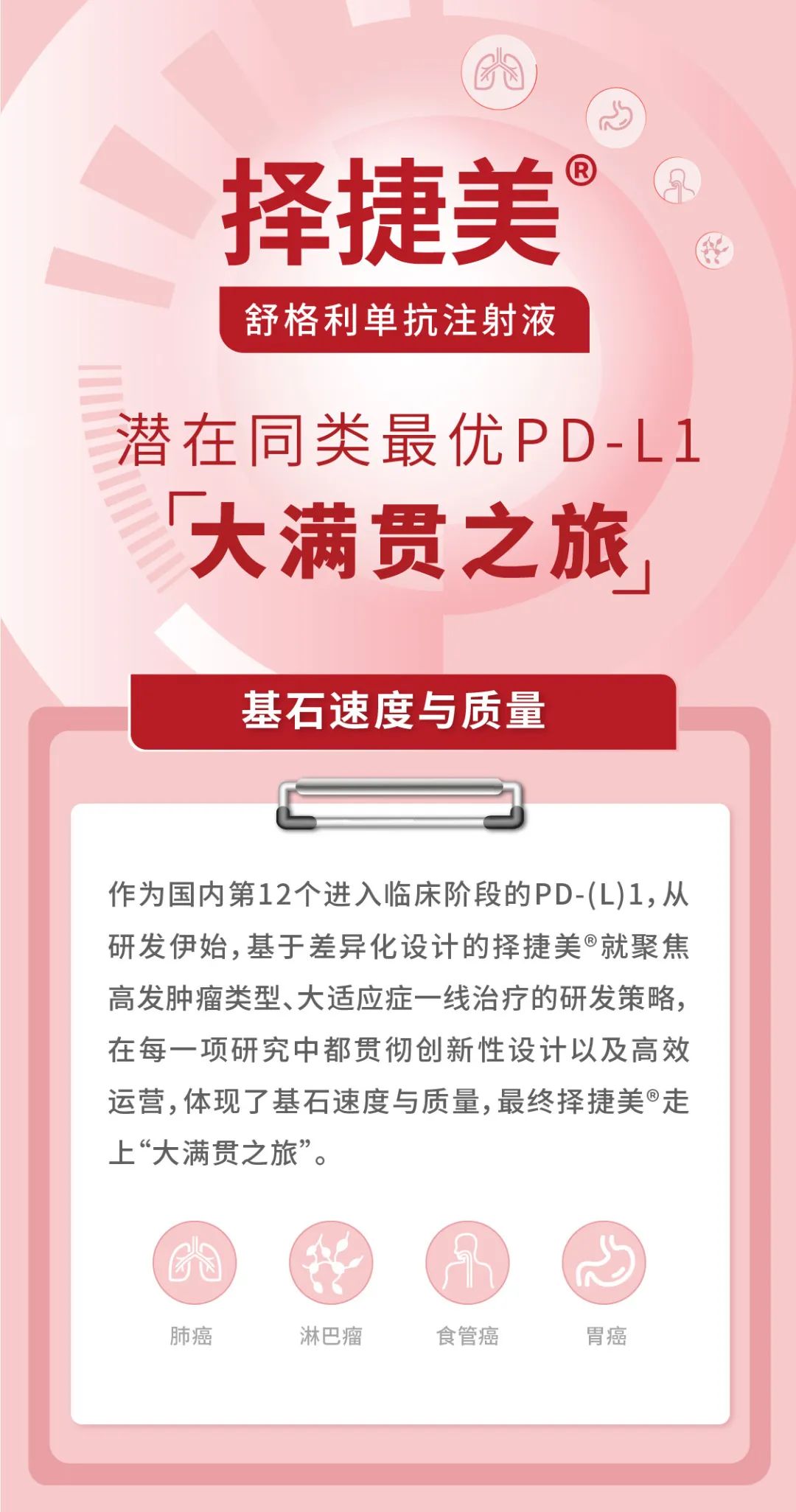 择捷美®

舒格利单抗注射液

潜在同类最优PD-L1

「大满贯之旅」

基石速度与质量

作为国内第12个进入临床阶段的PD-(L)1,从研发伊始,基于差异化设计的择捷美®就聚焦高发肿瘤类型、大适应症一线治疗的研发策略,在每一项研究中都贯彻创新性设计以及高效运营,体现了基石速度与质量,最终择捷美®走上“大满贯之旅”。

肺癌

淋巴瘤

食管癌

胃癌